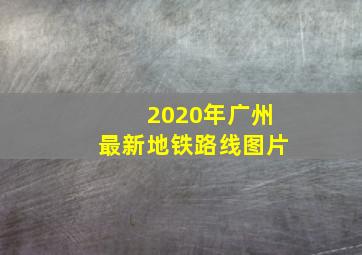 2020年广州
最新地铁路线图片